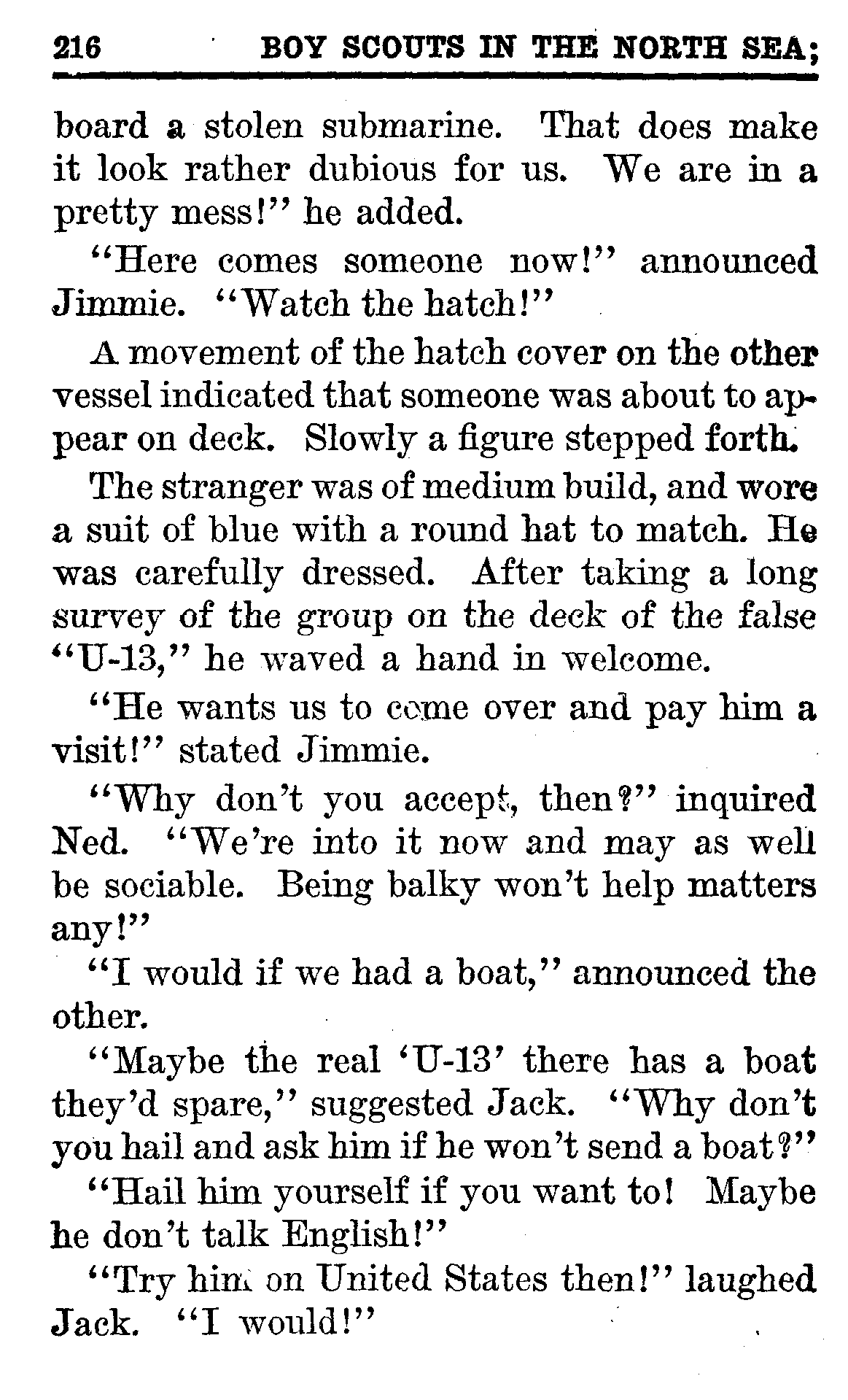 216 BOY SCOUTS IN THE NORTH SEA;

board a stolen submarine. That does make it look rather dubious for us. We are in a pretty mess!" he added.

"Here comes someone now!" announced Jimmie. "Watch the hatch!"

A movement of the hatch cover on the other vessel indicated that someone was about to appear on deck. Slowly a figure stepped forth.

The stranger was of medium build, and wore a suit of blue with a round hat to match. He was carefully dressed. After taking a long survey of the group on the deck of the false "U-13," he waved a hand in welcome.

"He wants us to come over and pay him a visit!" stated Jimmie.

"Why don't you accept, then?" inquired Ned. "We're into it now and may as well be sociable. Being balky won't help matters any!"

"I would if we had a boat," announced the other.

"Maybe the real 'U-13' there has a boat they'd spare," suggested Jack. "Why don't you hail and ask him if he won't send a boat?"

"Hail him yourself if you want to! Maybe he don't talk English!"

"Try him on United States then!" laughed Jack. "I would!"